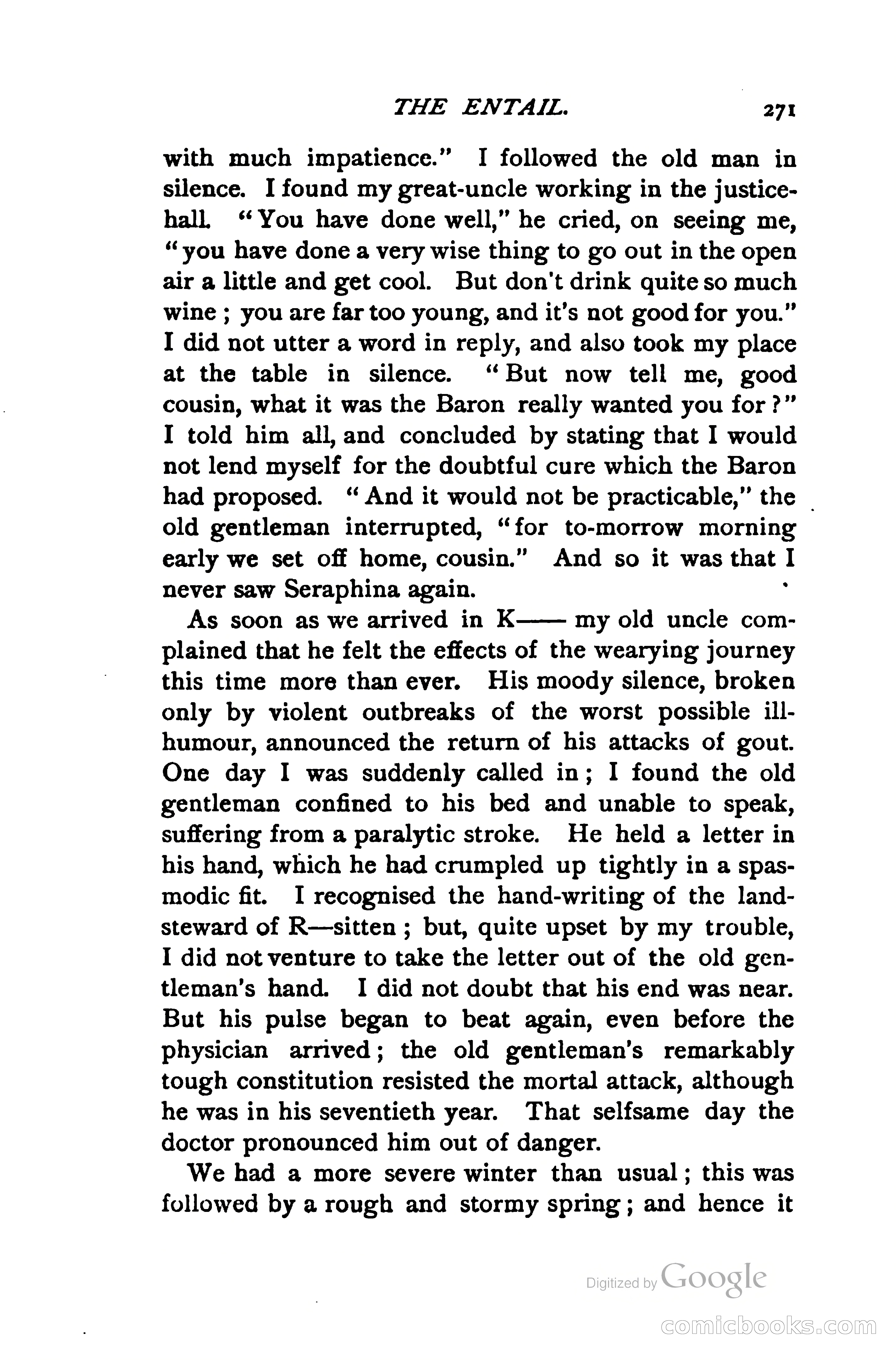 THE ENTAIL. 271

with much impatience." I followed the old man in silence. I found my great-uncle working in the justice-hall. "You have done well," he cried, on seeing me, "you have done a very wise thing to go out in the open air a little and get cool. But don't drink quite so much wine; you are far too young, and it's not good for you." I did not utter a word in reply, and also took my place at the table in silence. "But now tell me, good cousin, what it was the Baron really wanted you for?" I told him all, and concluded by stating that I would not lend myself for the doubtful cure which the Baron had proposed. "And it would not be practicable," the old gentleman interrupted, "for to-morrow morning early we set off home, cousin." And so it was that I never saw Seraphina again.

As soon as we arrived in K—— my old uncle complained that he felt the effects of the wearying journey this time more than ever. His moody silence, broken only by violent outbreaks of the worst possible ill-humour, announced the return of his attacks of gout. One day I was suddenly called in; I found the old gentleman confined to his bed and unable to speak, suffering from a paralytic stroke. He held a letter in his hand, which he had crumpled up tightly in a spasmodic fit. I recognised the hand-writing of the land-steward of R—sitten; but, quite upset by my trouble, I did not venture to take the letter out of the old gentleman's hand. I did not doubt that his end was near. But his pulse began to beat again, even before the physician arrived; the old gentleman's remarkably tough constitution resisted the mortal attack, although he was in his seventieth year. That selfsame day the doctor pronounced him out of danger.

We had a more severe winter than usual; this was followed by a rough and stormy spring; and hence it

Digitized by Google

comicbooks.com